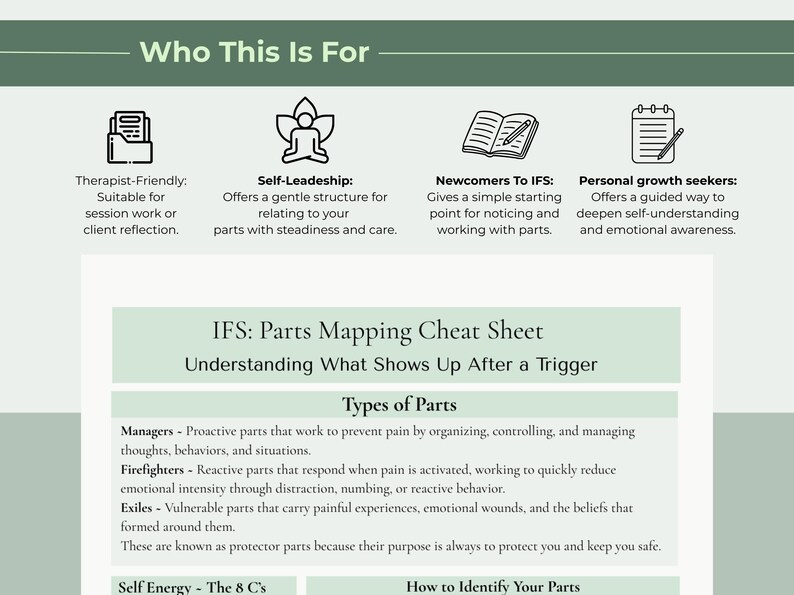 Who This Is For

Therapist-Friendly: Suitable for session work or client reflection.

Self-Leadeship: Offers a gentle structure for relating to your parts with steadiness and care.

Newcomers To IFS: Gives a simple starting point for noticing and working with parts.

Personal growth seekers: Offers a guided way to deepen self-understanding and emotional awareness.

IFS: Parts Mapping Cheat Sheet
Understanding What Shows Up After a Trigger

Types of Parts

Managers ~ Proactive parts that work to prevent pain by organizing, controlling, and managing thoughts, behaviors, and situations.

Firefighters ~ Reactive parts that respond when pain is activated, working to quickly reduce emotional intensity through distraction, numbing, or reactive behavior.

Exiles ~ Vulnerable parts that carry painful experiences, emotional wounds, and the beliefs that formed around them.

These are known as protector parts because their purpose is always to protect you and keep you safe.

Self Energy ~ The 8 C's

How to Identify Your Parts